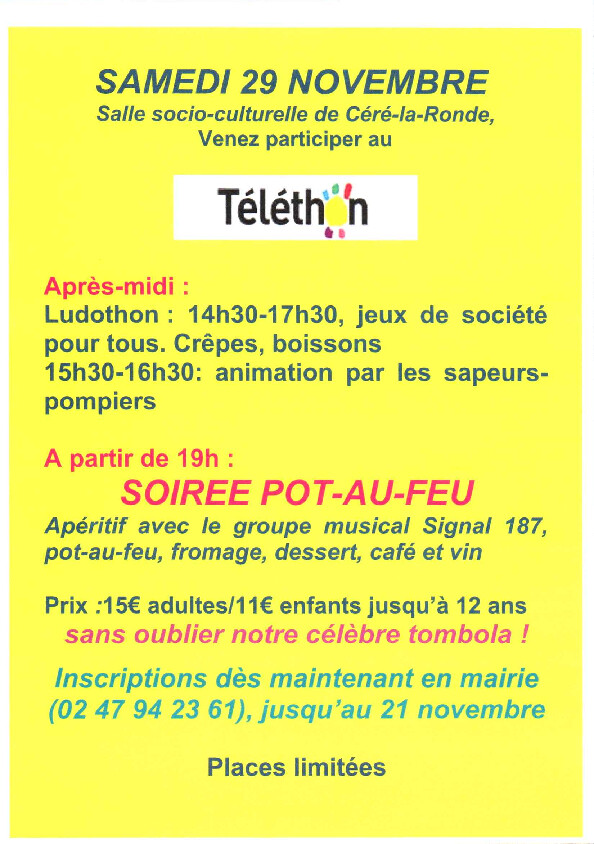 SAMEDI 29 NOVEMBRE
Salle socio-culturelle de Céré-la-Ronde,
Venez participer au

Téléthon

Après-midi :
Ludothon : 14h30-17h30, jeux de société pour tous. Crêpes, boissons
15h30-16h30: animation par les sapeurs-pompiers

A partir de 19h :
SOIREE POT-AU-FEU
Apéritif avec le groupe musical Signal 187, pot-au-feu, fromage, dessert, café et vin

Prix :15€ adultes/11€ enfants jusqu'à 12 ans
sans oublier notre célèbre tombola !

Inscriptions dès maintenant en mairie (02 47 94 23 61), jusqu'au 21 novembre

Places limitées